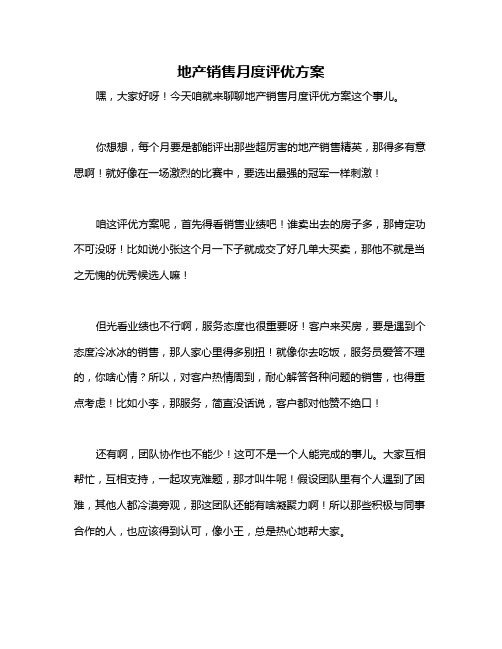 地产销售月度评优方案

嘿，大家好呀！今天咱就来聊聊地产销售月度评优方案这个事儿。

你想想，每个月要是都能评出那些超厉害的地产销售精英，那得多有意思啊！就好像在一场激烈的比赛中，要选出最强的冠军一样刺激！

咱这评优方案呢，首先得看销售业绩吧！谁卖出去的房子多，那肯定功不可没呀！比如说小张这个月一下子就成交了好几单大买卖，那他不就是当之无愧的优秀候选人嘛！

但光看业绩也不行啊，服务态度也很重要呀！客户来买房，要是遇到个态度冷冰冰的销售，那人家心里得多别扭！就像你去吃饭，服务员爱答不理的，你啥心情？所以，对客户热情周到，耐心解答各种问题的销售，也得重点考虑！比如小李，那服务，简直没话说，客户都对他赞不绝口！

还有啊，团队协作也不能少！这可不是一个人能完成的事儿。大家互相帮忙，互相支持，一起攻克难题，那才叫牛呢！假设团队里有个人遇到了困难，其他人都冷漠旁观，那这团队还能有啥凝聚力啊！所以那些积极与同事合作的人，也应该得到认可，像小王，总是热心地帮大家。